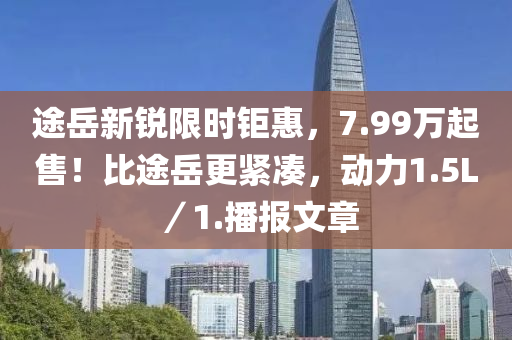 途岳新锐限时钜惠，7.99万起售！比途岳更紧凑，动力1.5L／1.播报文章